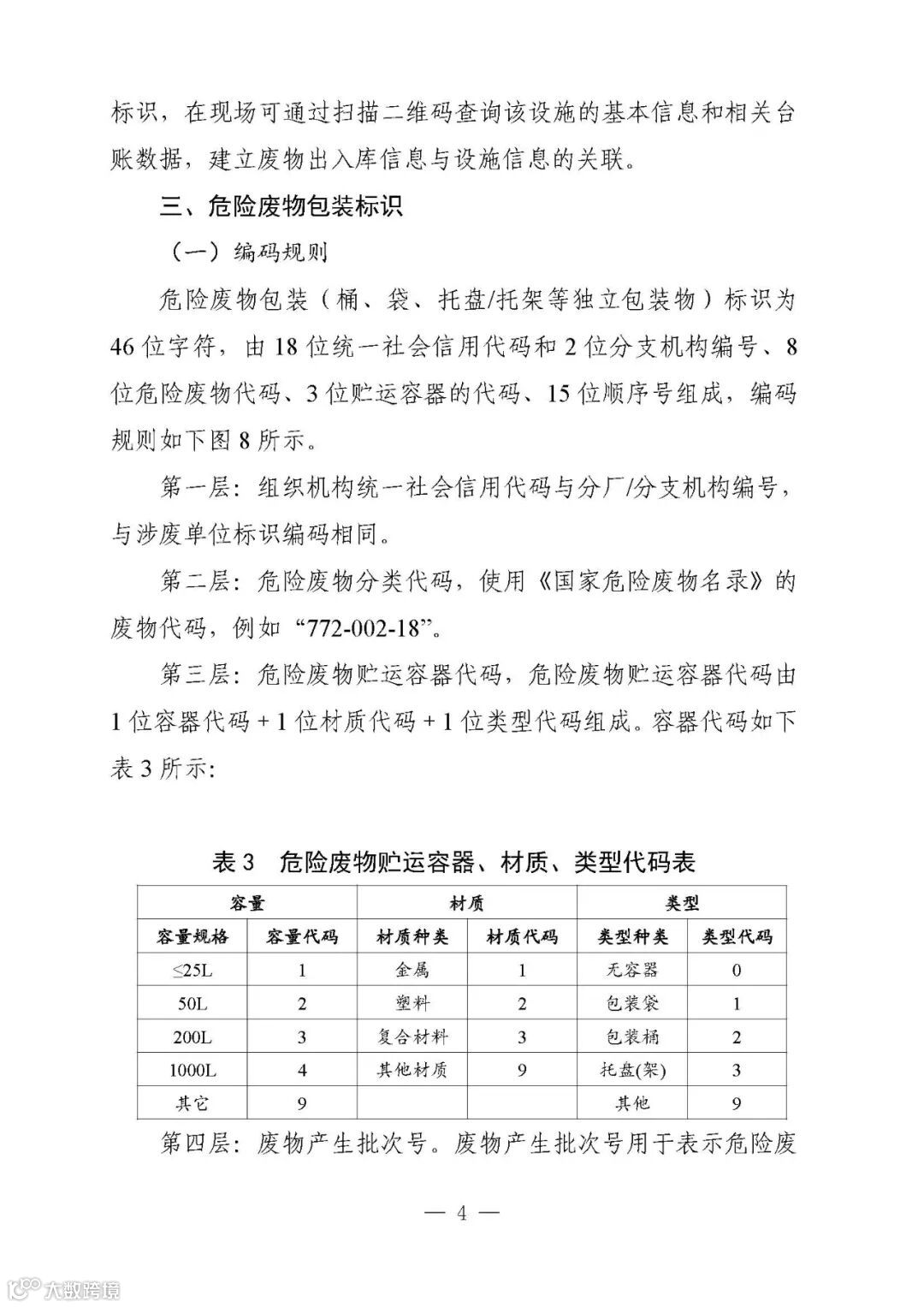 标识，在现场可通过扫描二维码查询该设施的基本信息和相关台账数据，建立废物出入库信息与设施信息的关联。

三、危险废物包装标识

（一）编码规则

危险废物包装（桶、袋、托盘/托架等独立包装物）标识为46位字符，由18位统一社会信用代码和2位分支机构编号、8位危险废物代码、3位贮运容器的代码、15位顺序号组成，编码规则如下图8所示。

第一层：组织机构统一社会信用代码与分厂/分支机构编号，与涉废单位标识编码相同。

第二层：危险废物分类代码，使用《国家危险废物名录》的废物代码，例如“772-002-18”。

第三层：危险废物贮运容器代码，危险废物贮运容器代码由1位容器代码+1位材质代码+1位类型代码组成。容器代码如下表3所示：

表3　危险废物贮运容器、材质、类型代码表

| 容量 | | 材质 | | 类型 | |
|---|---|---|---|---|---|
| 容量规格 | 容量代码 | 材质种类 | 材质代码 | 类型种类 | 类型代码 |
| ≤25L | 1 | 金属 | 1 | 无容器 | 0 |
| 50L | 2 | 塑料 | 2 | 包装袋 | 1 |
| 200L | 3 | 复合材料 | 3 | 包装桶 | 2 |
| 1000L | 4 | 其他材质 | 9 | 托盘(架) | 3 |
| 其它 | 9 | | | 其他 | 9 |

第四层：废物产生批次号。废物产生批次号用于表示危险废

— 4 —

大数跨境